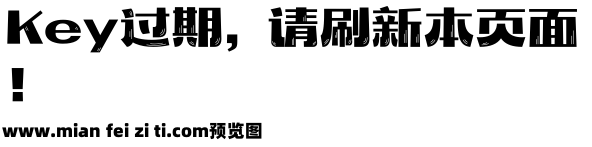 Key过期，请刷新本页面！

www.mian fei zi ti.com预览图